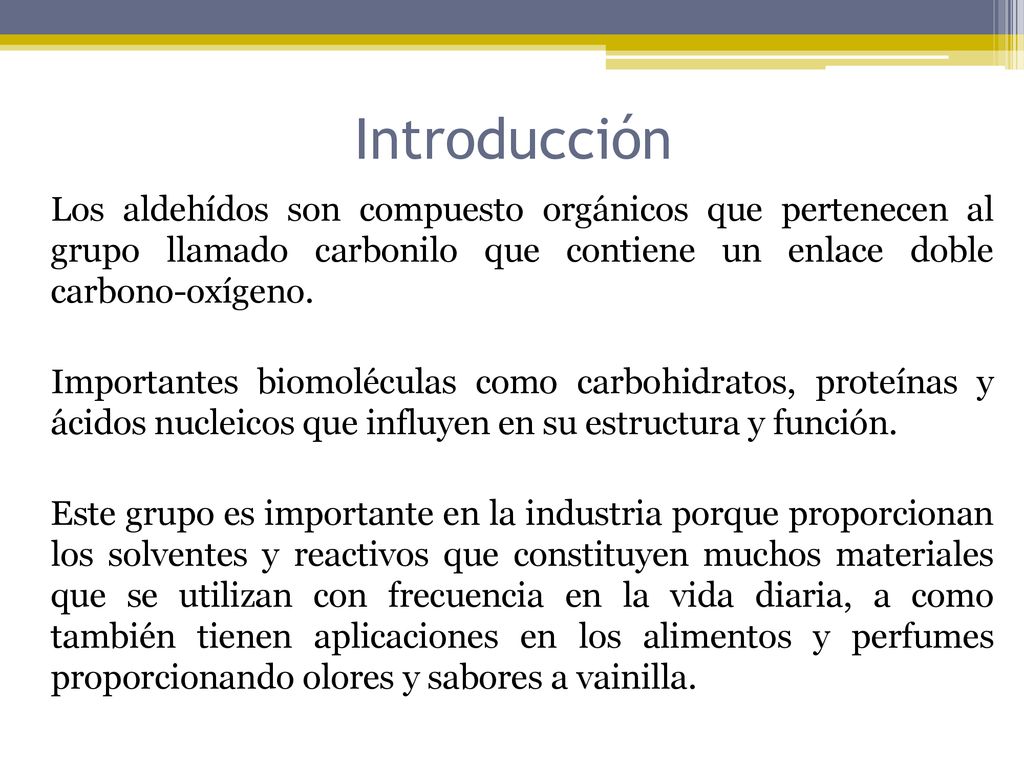 Introducción

Los aldehídos son compuesto orgánicos que pertenecen al grupo llamado carbonilo que contiene un enlace doble carbono-oxígeno.

Importantes biomoléculas como carbohidratos, proteínas y ácidos nucleicos que influyen en su estructura y función.

Este grupo es importante en la industria porque proporcionan los solventes y reactivos que constituyen muchos materiales que se utilizan con frecuencia en la vida diaria, a como también tienen aplicaciones en los alimentos y perfumes proporcionando olores y sabores a vainilla.